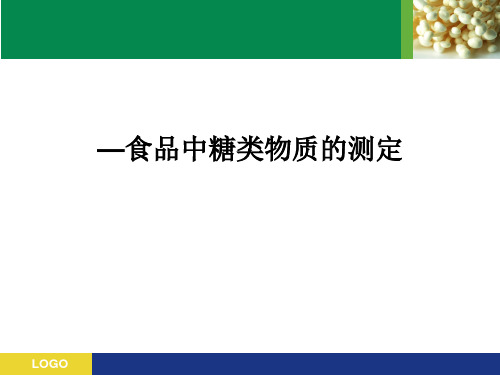 —食品中糖类物质的测定

LOGO